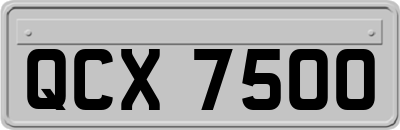 QCX 7500